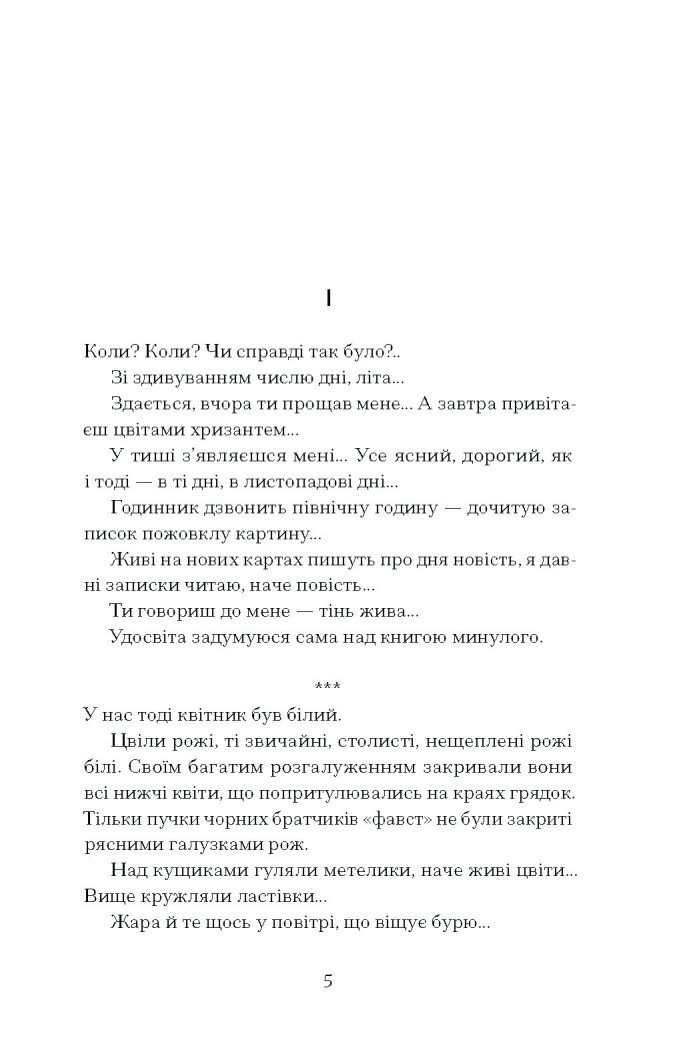 I

Коли? Коли? Чи справді так було?..

Зі здивуванням числю дні, літа...

Здається, вчора ти прощав мене... А завтра привітаєш цвітами хризантем...

У тиші з'являєшся мені... Усе ясний, дорогий, як і тоді — в ті дні, в листопадові дні...

Годинник дзвонить північну годину — дочитую записок пожовклу картину...

Живі на нових картах пишуть про дня новість, я давні записки читаю, наче повість...

Ти говориш до мене — тінь жива...

Удосвіта задумуюся сама над книгою минулого.

***

У нас тоді квітник був білий.

Цвіли рожі, ті звичайні, столисті, нещеплені рожі білі. Своїм багатим розгалуженням закривали вони всі нижчі квіти, що попритулювались на краях грядок. Тільки пучки чорних братчиків «фавст» не були закриті рясними галузками рож.

Над кущиками гуляли метелики, наче живі цвіти... Вище кружляли ластівки...

Жара й те щось у повітрі, що віщує бурю...

5